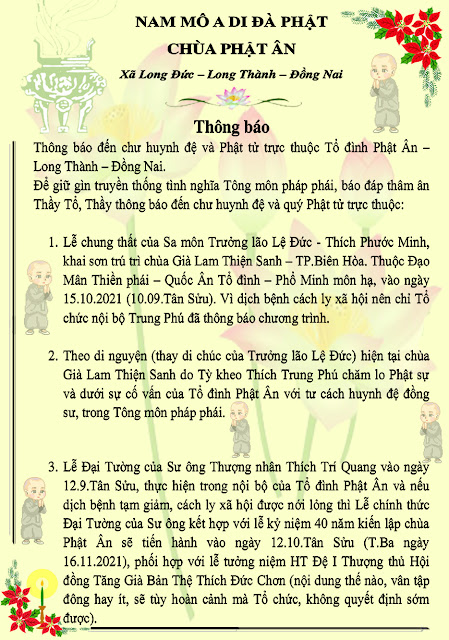 NAM MÔ A DI ĐÀ PHẬT

CHÙA PHẬT ÂN

Xã Long Đức – Long Thành – Đồng Nai

Thông báo

Thông báo đến chư huynh đệ và Phật tử trực thuộc Tổ đình Phật Ân – Long Thành – Đồng Nai.
Để giữ gìn truyền thống tình nghĩa Tông môn pháp phái, báo đáp thâm ân Thầy Tổ, Thầy thông báo đến chư huynh đệ và quý Phật tử trực thuộc:

1. Lễ chung thất của Sa môn Trưởng lão Lệ Đức - Thích Phước Minh, khai sơn trú trì chùa Già Lam Thiện Sanh – TP.Biên Hòa. Thuộc Đạo Mân Thiền phái – Quốc Ân Tổ đình – Phổ Minh môn hạ, vào ngày 15.10.2021 (10.09.Tân Sửu). Vì dịch bệnh cách ly xã hội nên chỉ Tổ chức nội bộ Trung Phú đã thông báo chương trình.

2. Theo di nguyện (thay di chúc của Trưởng lão Lệ Đức) hiện tại chùa Già Lam Thiện Sanh do Tỳ kheo Thích Trung Phú chăm lo Phật sự và dưới sự cố vấn của Tổ đình Phật Ân với tư cách huynh đệ đồng sư, trong Tông môn pháp phái.

3. Lễ Đại Tường của Sư ông Thượng nhân Thích Trí Quang vào ngày 12.9.Tân Sửu, thực hiện trong nội bộ của Tổ đình Phật Ân và nếu dịch bệnh tạm giảm, cách ly xã hội được nới lỏng thì Lễ chính thức Đại Tường của Sư ông kết hợp với lễ kỷ niệm 40 năm kiến lập chùa Phật Ân sẽ tiến hành vào ngày 12.10.Tân Sửu (T.Ba ngày 16.11.2021), phối hợp với lễ tưởng niệm HT Đệ I Thượng thủ Hội đồng Tăng Già Bản Thệ Thích Đức Chơn (nội dung thế nào, vân tập đông hay ít, sẽ tùy hoàn cảnh mà Tổ chức, không quyết định sớm được).